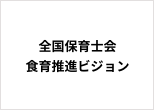 全国保育士会
食育推進ビジョン